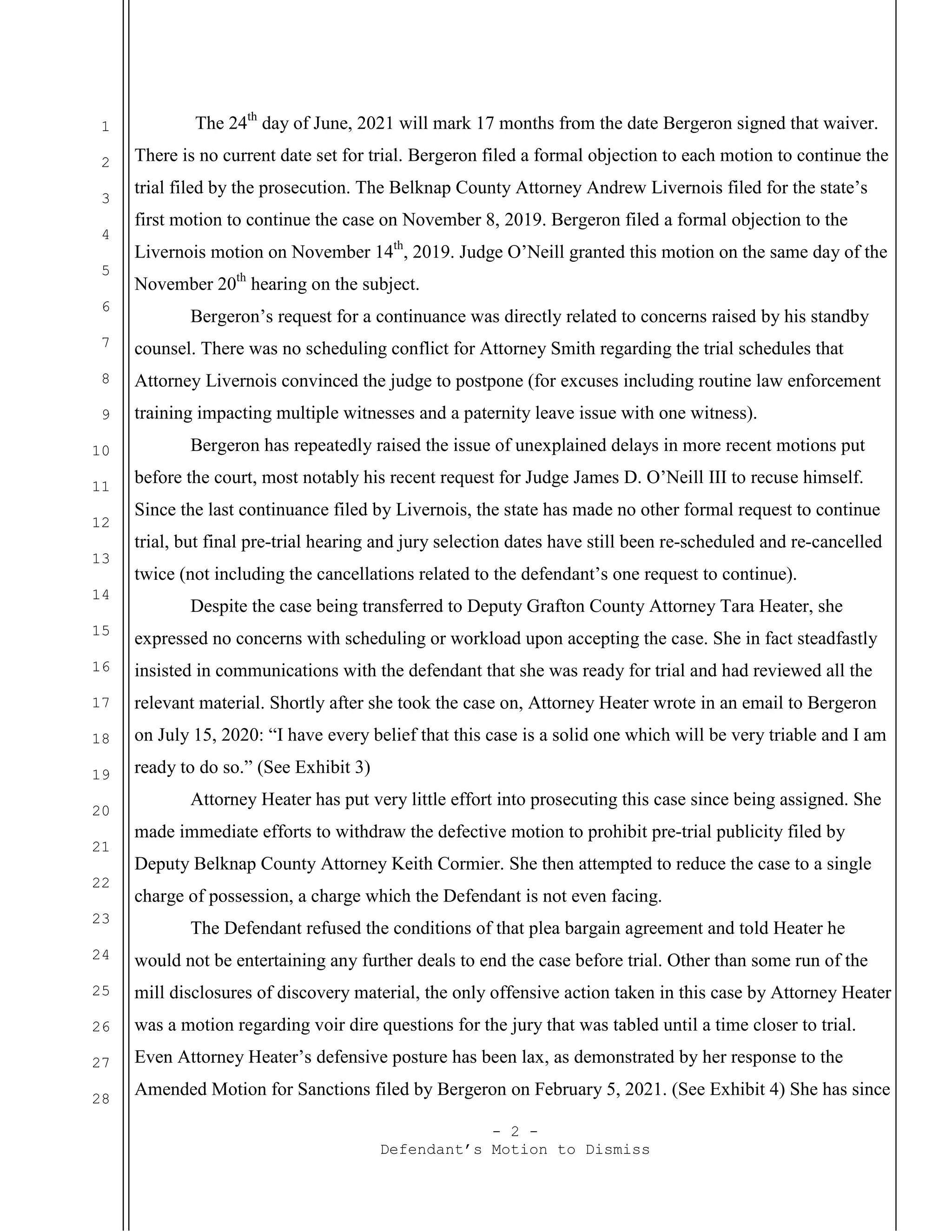 1
2
3
4
5
6
7
8
9
10
11
12
13
14
15
16
17
18
19
20
21
22
23
24
25
26
27
28

The 24$^{th}$ day of June, 2021 will mark 17 months from the date Bergeron signed that waiver. There is no current date set for trial. Bergeron filed a formal objection to each motion to continue the trial filed by the prosecution. The Belknap County Attorney Andrew Livernois filed for the state's first motion to continue the case on November 8, 2019. Bergeron filed a formal objection to the Livernois motion on November 14$^{th}$, 2019. Judge O'Neill granted this motion on the same day of the November 20$^{th}$ hearing on the subject.

Bergeron's request for a continuance was directly related to concerns raised by his standby counsel. There was no scheduling conflict for Attorney Smith regarding the trial schedules that Attorney Livernois convinced the judge to postpone (for excuses including routine law enforcement training impacting multiple witnesses and a paternity leave issue with one witness).

Bergeron has repeatedly raised the issue of unexplained delays in more recent motions put before the court, most notably his recent request for Judge James D. O'Neill III to recuse himself. Since the last continuance filed by Livernois, the state has made no other formal request to continue trial, but final pre-trial hearing and jury selection dates have still been re-scheduled and re-cancelled twice (not including the cancellations related to the defendant's one request to continue).

Despite the case being transferred to Deputy Grafton County Attorney Tara Heater, she expressed no concerns with scheduling or workload upon accepting the case. She in fact steadfastly insisted in communications with the defendant that she was ready for trial and had reviewed all the relevant material. Shortly after she took the case on, Attorney Heater wrote in an email to Bergeron on July 15, 2020: "I have every belief that this case is a solid one which will be very triable and I am ready to do so." (See Exhibit 3)

Attorney Heater has put very little effort into prosecuting this case since being assigned. She made immediate efforts to withdraw the defective motion to prohibit pre-trial publicity filed by Deputy Belknap County Attorney Keith Cormier. She then attempted to reduce the case to a single charge of possession, a charge which the Defendant is not even facing.

The Defendant refused the conditions of that plea bargain agreement and told Heater he would not be entertaining any further deals to end the case before trial. Other than some run of the mill disclosures of discovery material, the only offensive action taken in this case by Attorney Heater was a motion regarding voir dire questions for the jury that was tabled until a time closer to trial. Even Attorney Heater's defensive posture has been lax, as demonstrated by her response to the Amended Motion for Sanctions filed by Bergeron on February 5, 2021. (See Exhibit 4) She has since

- 2 -
Defendant's Motion to Dismiss